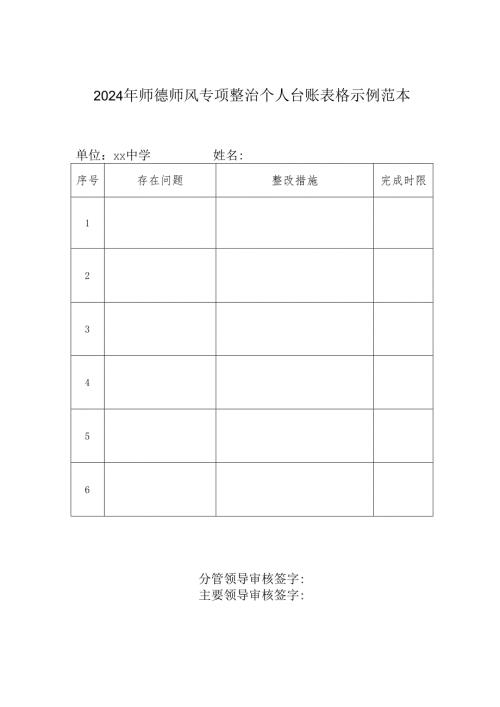 2024年师德师风专项整治个人台账表格示例范本

单位：xx中学 姓名：

| 序号 | 存在问题 | 整改措施 | 完成时限 |
|---|---|---|---|
| 1 | | | |
| 2 | | | |
| 3 | | | |
| 4 | | | |
| 5 | | | |
| 6 | | | |

分管领导审核签字：
主要领导审核签字：